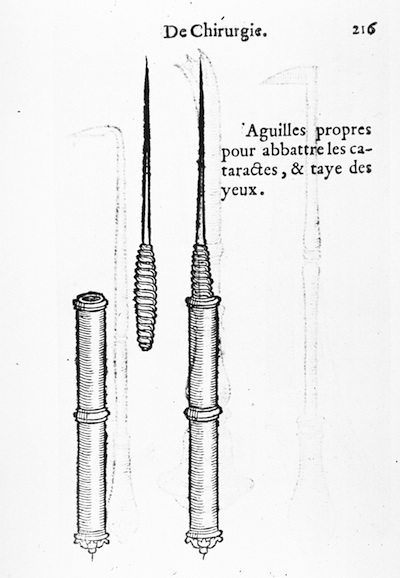 De Chirurgie. 216

Aguilles propres pour abbattre les cataractes, & taye des yeux.